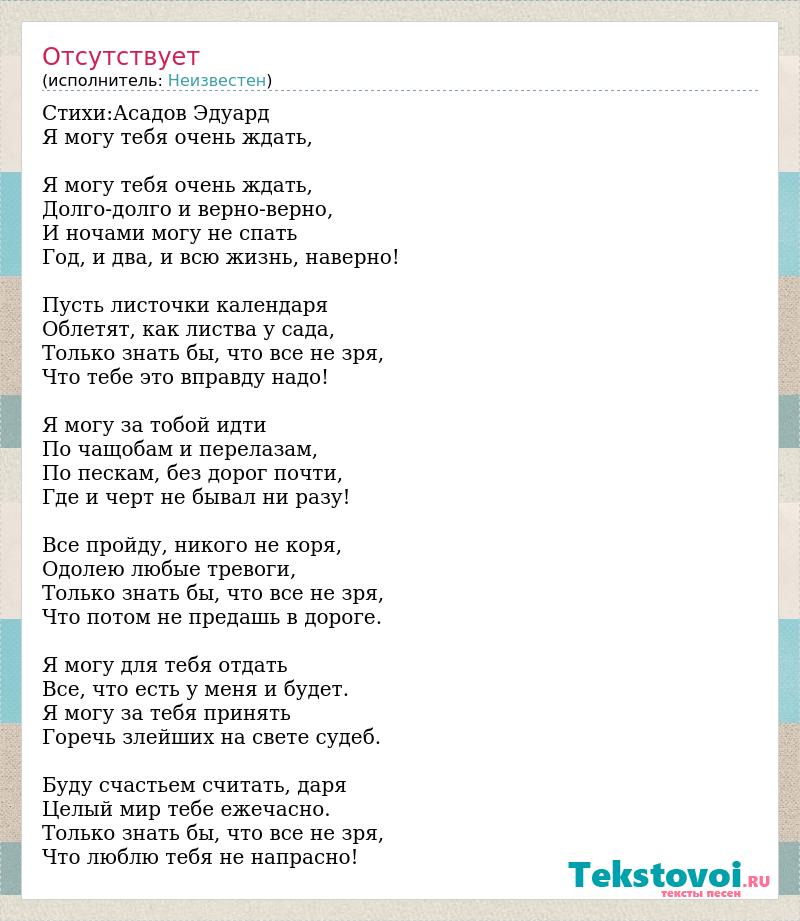 Отсутствует
(исполнитель: Неизвестен)

Стихи:Асадов Эдуард
Я могу тебя очень ждать,

Я могу тебя очень ждать,
Долго-долго и верно-верно,
И ночами могу не спать
Год, и два, и всю жизнь, наверно!

Пусть листочки календаря
Облетят, как листва у сада,
Только знать бы, что все не зря,
Что тебе это вправду надо!

Я могу за тобой идти
По чащобам и перелазам,
По пескам, без дорог почти,
Где и черт не бывал ни разу!

Все пройду, никого не коря,
Одолею любые тревоги,
Только знать бы, что все не зря,
Что потом не предашь в дороге.

Я могу для тебя отдать
Все, что есть у меня и будет.
Я могу за тебя принять
Горечь злейших на свете судеб.

Буду счастьем считать, даря
Целый мир тебе ежечасно.
Только знать бы, что все не зря,
Что люблю тебя не напрасно!

Tekstovoi.RU
тексты песен